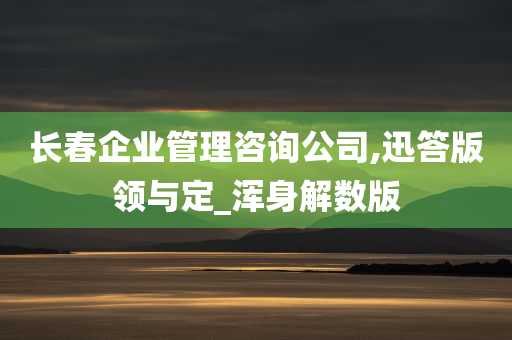 长春企业管理咨询公司,迅答版领与定_浑身解数版